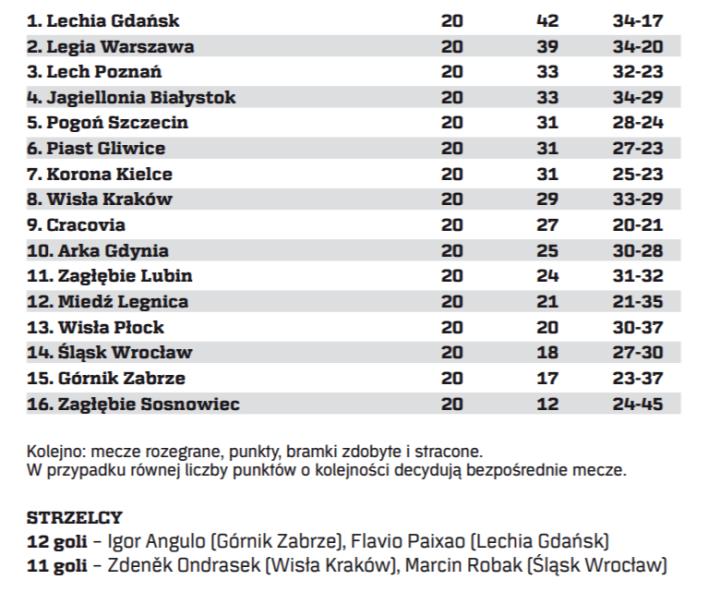 | | | | |
|---|---|---|---|
| 1. Lechia Gdańsk | 20 | 42 | 34-17 |
| 2. Legia Warszawa | 20 | 39 | 34-20 |
| 3. Lech Poznań | 20 | 33 | 32-23 |
| 4. Jagiellonia Białystok | 20 | 33 | 34-29 |
| 5. Pogoń Szczecin | 20 | 31 | 28-24 |
| 6. Piast Gliwice | 20 | 31 | 27-23 |
| 7. Korona Kielce | 20 | 31 | 25-23 |
| 8. Wisła Kraków | 20 | 29 | 33-29 |
| 9. Cracovia | 20 | 27 | 20-21 |
| 10. Arka Gdynia | 20 | 25 | 30-28 |
| 11. Zagłębie Lubin | 20 | 24 | 31-32 |
| 12. Miedź Legnica | 20 | 21 | 21-35 |
| 13. Wisła Płock | 20 | 20 | 30-37 |
| 14. Śląsk Wrocław | 20 | 18 | 27-30 |
| 15. Górnik Zabrze | 20 | 17 | 23-37 |
| 16. Zagłębie Sosnowiec | 20 | 12 | 24-45 |

Kolejno: mecze rozegrane, punkty, bramki zdobyte i stracone.
W przypadku równej liczby punktów o kolejności decydują bezpośrednie mecze.

STRZELCY
12 goli – Igor Angulo (Górnik Zabrze), Flavio Paixao (Lechia Gdańsk)
11 goli – Zdeněk Ondrasek (Wisła Kraków), Marcin Robak (Śląsk Wrocław)